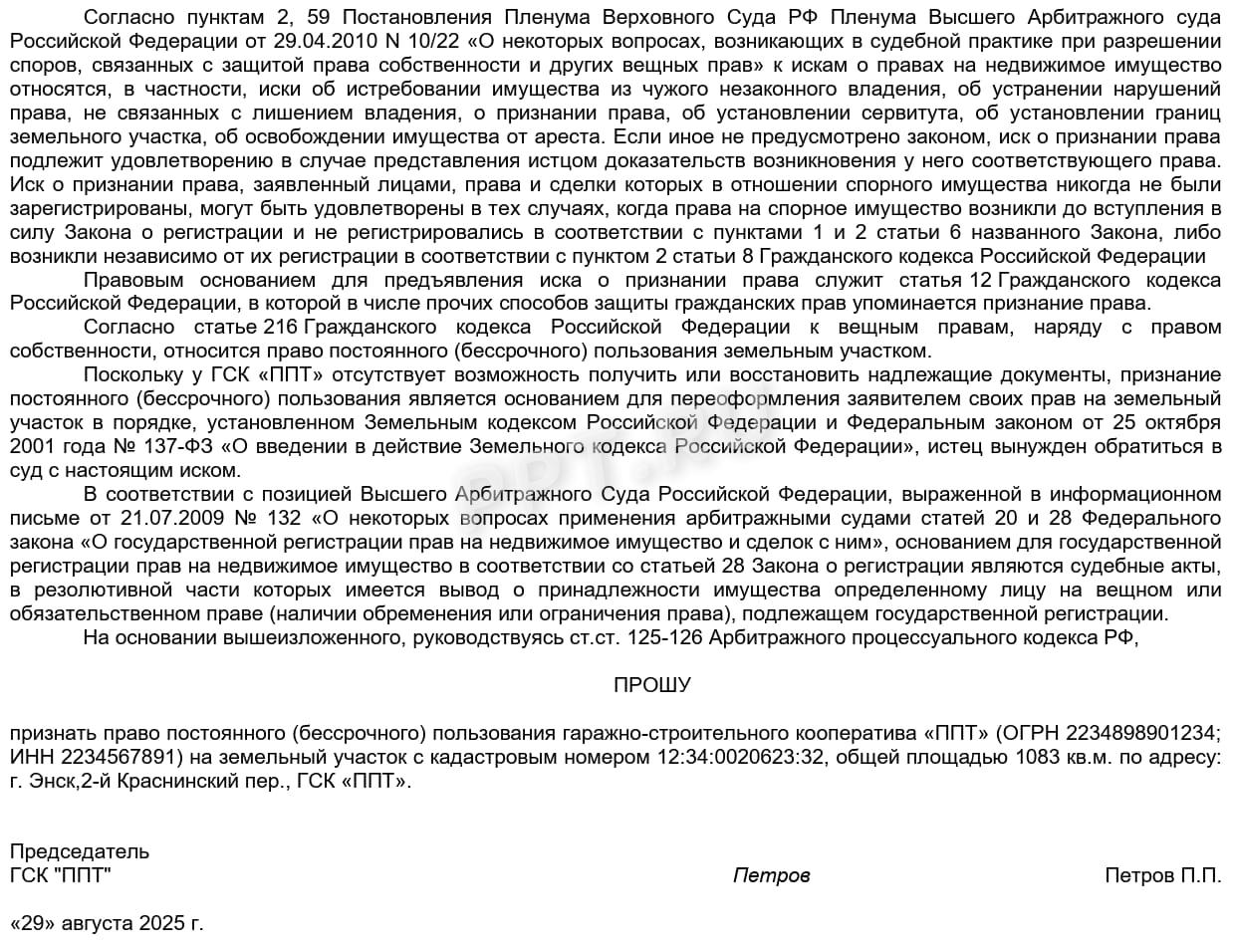 Согласно пунктам 2, 59 Постановления Пленума Верховного Суда РФ Пленума Высшего Арбитражного суда Российской Федерации от 29.04.2010 N 10/22 «О некоторых вопросах, возникающих в судебной практике при разрешении споров, связанных с защитой права собственности и других вещных прав» к искам о правах на недвижимое имущество относятся, в частности, иски об истребовании имущества из чужого незаконного владения, об устранении нарушений права, не связанных с лишением владения, о признании права, об установлении сервитута, об установлении границ земельного участка, об освобождении имущества от ареста. Если иное не предусмотрено законом, иск о признании права подлежит удовлетворению в случае представления истцом доказательств возникновения у него соответствующего права. Иск о признании права, заявленный лицами, права и сделки которых в отношении спорного имущества никогда не были зарегистрированы, могут быть удовлетворены в тех случаях, когда права на спорное имущество возникли до вступления в силу Закона о регистрации и не регистрировались в соответствии с пунктами 1 и 2 статьи 6 названного Закона, либо возникли независимо от их регистрации в соответствии с пунктом 2 статьи 8 Гражданского кодекса Российской Федерации

Правовым основанием для предъявления иска о признании права служит статья 12 Гражданского кодекса Российской Федерации, в которой в числе прочих способов защиты гражданских прав упоминается признание права.

Согласно статье 216 Гражданского кодекса Российской Федерации к вещным правам, наряду с правом собственности, относится право постоянного (бессрочного) пользования земельным участком.

Поскольку у ГСК «ППТ» отсутствует возможность получить или восстановить надлежащие документы, признание постоянного (бессрочного) пользования является основанием для переоформления заявителем своих прав на земельный участок в порядке, установленном Земельным кодексом Российской Федерации и Федеральным законом от 25 октября 2001 года № 137-ФЗ «О введении в действие Земельного кодекса Российской Федерации», истец вынужден обратиться в суд с настоящим иском.

В соответствии с позицией Высшего Арбитражного Суда Российской Федерации, выраженной в информационном письме от 21.07.2009 № 132 «О некоторых вопросах применения арбитражными судами статей 20 и 28 Федерального закона «О государственной регистрации прав на недвижимое имущество и сделок с ним», основанием для государственной регистрации прав на недвижимое имущество в соответствии со статьей 28 Закона о регистрации являются судебные акты, в резолютивной части которых имеется вывод о принадлежности имущества определенному лицу на вещном или обязательственном праве (наличии обременения или ограничения права), подлежащем государственной регистрации.

На основании вышеизложенного, руководствуясь ст.ст. 125-126 Арбитражного процессуального кодекса РФ,

ПРОШУ

признать право постоянного (бессрочного) пользования гаражно-строительного кооператива «ППТ» (ОГРН 2234898901234; ИНН 2234567891) на земельный участок с кадастровым номером 12:34:0020623:32, общей площадью 1083 кв.м. по адресу: г. Энск,2-й Краснинский пер., ГСК «ППТ».

Председатель
ГСК "ППТ" Петров Петров П.П.

«29» августа 2025 г.